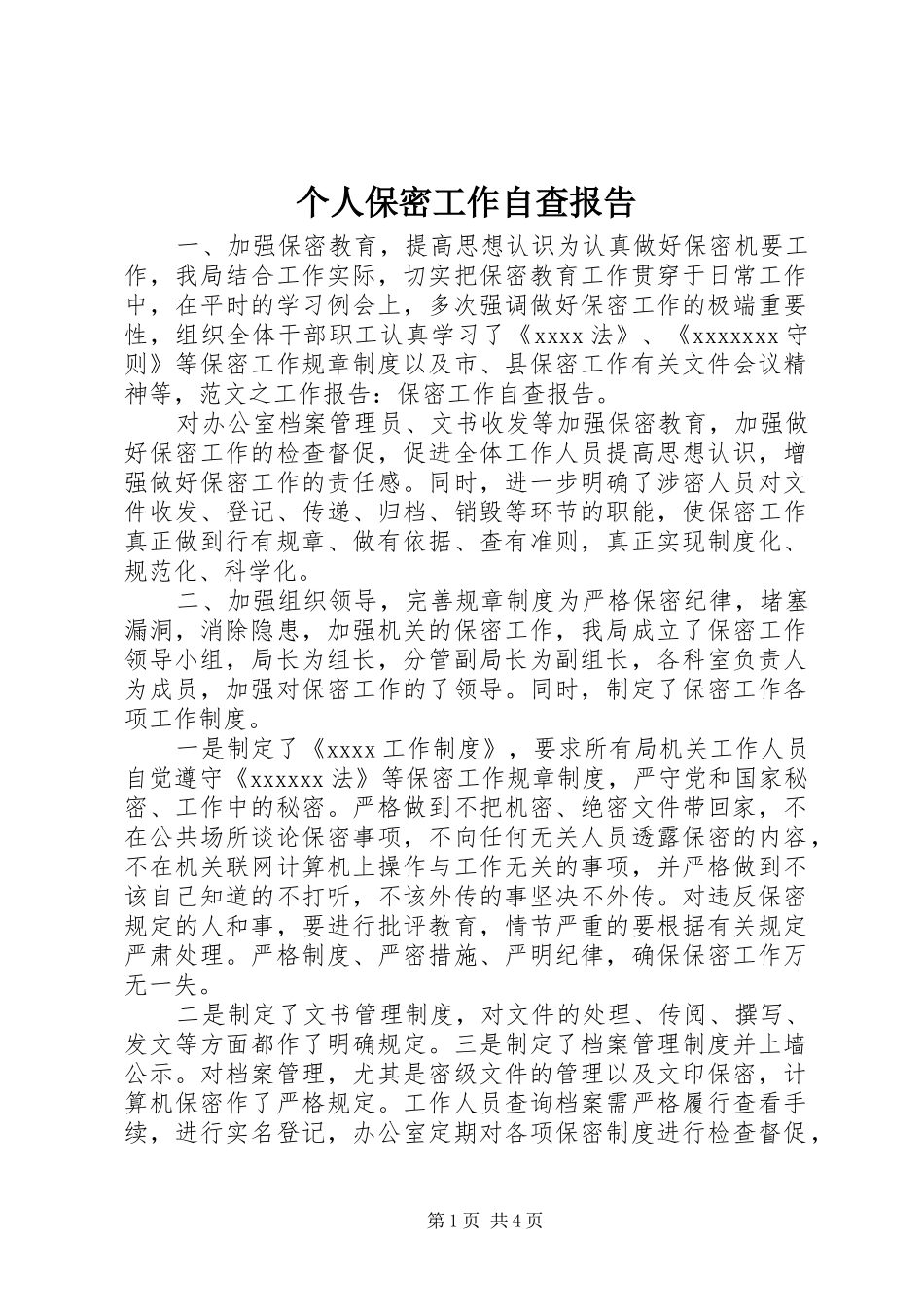 个人保密工作自查报告

一、加强保密教育，提高思想认识为认真做好保密机要工作，我局结合工作实际，切实把保密教育工作贯穿于日常工作中，在平时的学习例会上，多次强调做好保密工作的极端重要性，组织全体干部职工认真学习了《xxxx 法》、《xxxxxxx 守则》等保密工作规章制度以及市、县保密工作有关文件会议精神等，范文之工作报告：保密工作自查报告。

对办公室档案管理员、文书收发等加强保密教育，加强做好保密工作的检查督促，促进全体工作人员提高思想认识，增强做好保密工作的责任感。同时，进一步明确了涉密人员对文件收发、登记、传递、归档、销毁等环节的职能，使保密工作真正做到行有规章、做有依据、查有准则，真正实现制度化、规范化、科学化。

二、加强组织领导，完善规章制度为严格保密纪律，堵塞漏洞，消除隐患，加强机关的保密工作，我局成立了保密工作领导小组，局长为组长，分管副局长为副组长，各科室负责人为成员，加强对保密工作的了领导。同时，制定了保密工作各项工作制度。

一是制定了《xxxx 工作制度》，要求所有局机关工作人员自觉遵守《xxxxxx 法》等保密工作规章制度，严守党和国家秘密、工作中的秘密。严格做到不把机密、绝密文件带回家，不在公共场所谈论保密事项，不向任何无关人员透露保密的内容，不在机关联网计算机上操作与工作无关的事项，并严格做到不该自己知道的不打听，不该外传的事坚决不外传。对违反保密规定的人和事，要进行批评教育，情节严重的要根据有关规定严肃处理。严格制度、严密措施、严明纪律，确保保密工作万无一失。

二是制定了文书管理制度，对文件的处理、传阅、撰写、发文等方面都作了明确规定。三是制定了档案管理制度并上墙公示。对档案管理，尤其是密级文件的管理以及文印保密，计算机保密作了严格规定。工作人员查询档案需严格履行查看手续，进行实名登记，办公室定期对各项保密制度进行检查督促，

第 1 页 共 4 页